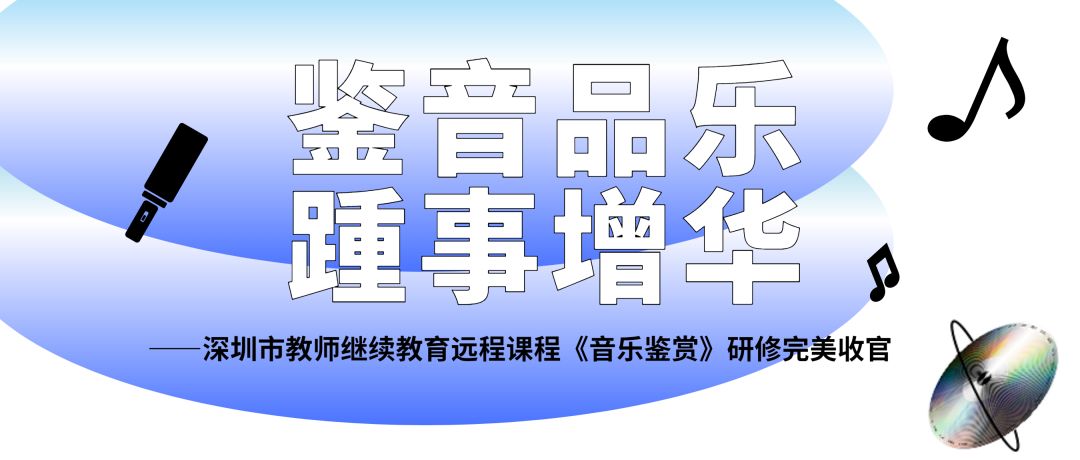 鉴音品乐
踵事增华

——深圳市教师继续教育远程课程《音乐鉴赏》研修完美收官